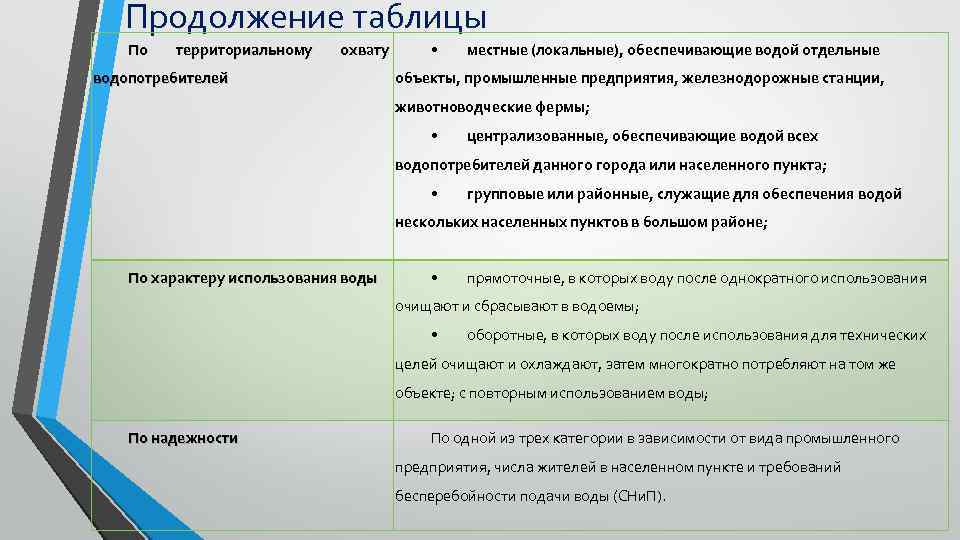 Продолжение таблицы

| | |
|---|---|
| По территориальному охвату водопотребителей | • местные (локальные), обеспечивающие водой отдельные объекты, промышленные предприятия, железнодорожные станции, животноводческие фермы; • централизованные, обеспечивающие водой всех водопотребителей данного города или населенного пункта; • групповые или районные, служащие для обеспечения водой нескольких населенных пунктов в большом районе; |
| По характеру использования воды | • прямоточные, в которых воду после однократного использования очищают и сбрасывают в водоемы; • оборотные, в которых воду после использования для технических целей очищают и охлаждают, затем многократно потребляют на том же объекте; с повторным использованием воды; |
| По надежности | По одной из трех категории в зависимости от вида промышленного предприятия, числа жителей в населенном пункте и требований бесперебойности подачи воды (СНиП). |